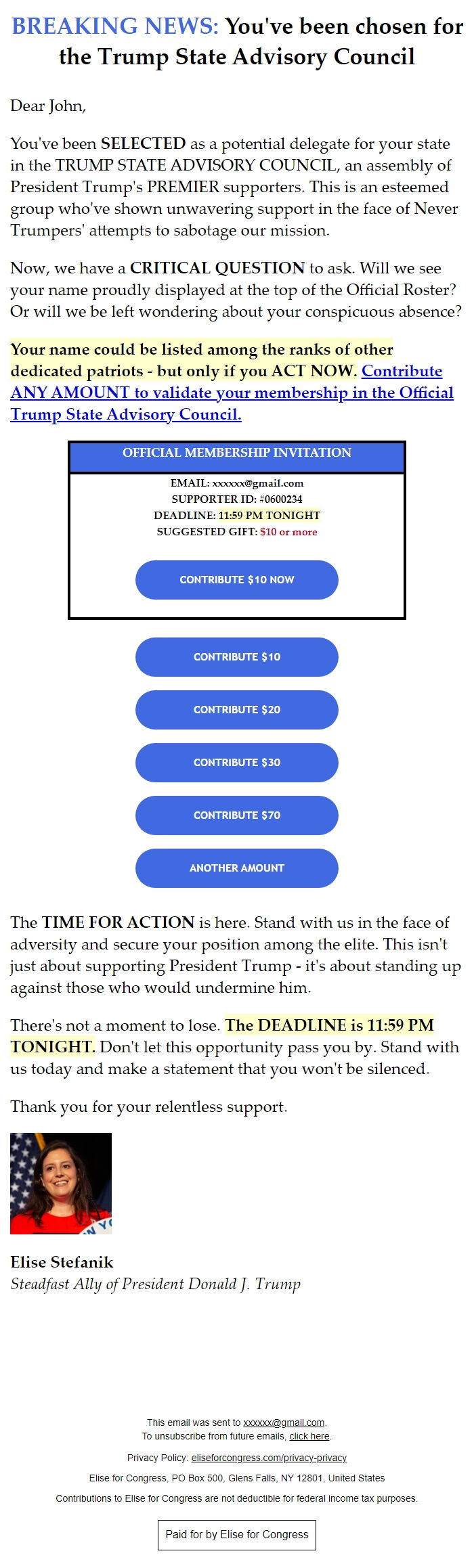 BREAKING NEWS: You've been chosen for the Trump State Advisory Council

Dear John,

You've been SELECTED as a potential delegate for your state in the TRUMP STATE ADVISORY COUNCIL, an assembly of President Trump's PREMIER supporters. This is an esteemed group who've shown unwavering support in the face of Never Trumpers' attempts to sabotage our mission.

Now, we have a CRITICAL QUESTION to ask. Will we see your name proudly displayed at the top of the Official Roster? Or will we be left wondering about your conspicuous absence?

Your name could be listed among the ranks of other dedicated patriots - but only if you ACT NOW. Contribute ANY AMOUNT to validate your membership in the Official Trump State Advisory Council.

OFFICIAL MEMBERSHIP INVITATION

EMAIL: xxxxxx@gmail.com
SUPPORTER ID: #0600234
DEADLINE: 11:59 PM TONIGHT
SUGGESTED GIFT: $10 or more

CONTRIBUTE $10 NOW

CONTRIBUTE $10

CONTRIBUTE $20

CONTRIBUTE $30

CONTRIBUTE $70

ANOTHER AMOUNT

The TIME FOR ACTION is here. Stand with us in the face of adversity and secure your position among the elite. This isn't just about supporting President Trump - it's about standing up against those who would undermine him.

There's not a moment to lose. The DEADLINE is 11:59 PM TONIGHT. Don't let this opportunity pass you by. Stand with us today and make a statement that you won't be silenced.

Thank you for your relentless support.

Elise Stefanik
Steadfast Ally of President Donald J. Trump

This email was sent to xxxxxx@gmail.com.
To unsubscribe from future emails, click here.

Privacy Policy: eliseforcongress.com/privacy-privacy

Elise for Congress, PO Box 500, Glens Falls, NY 12801, United States

Contributions to Elise for Congress are not deductible for federal income tax purposes.

Paid for by Elise for Congress